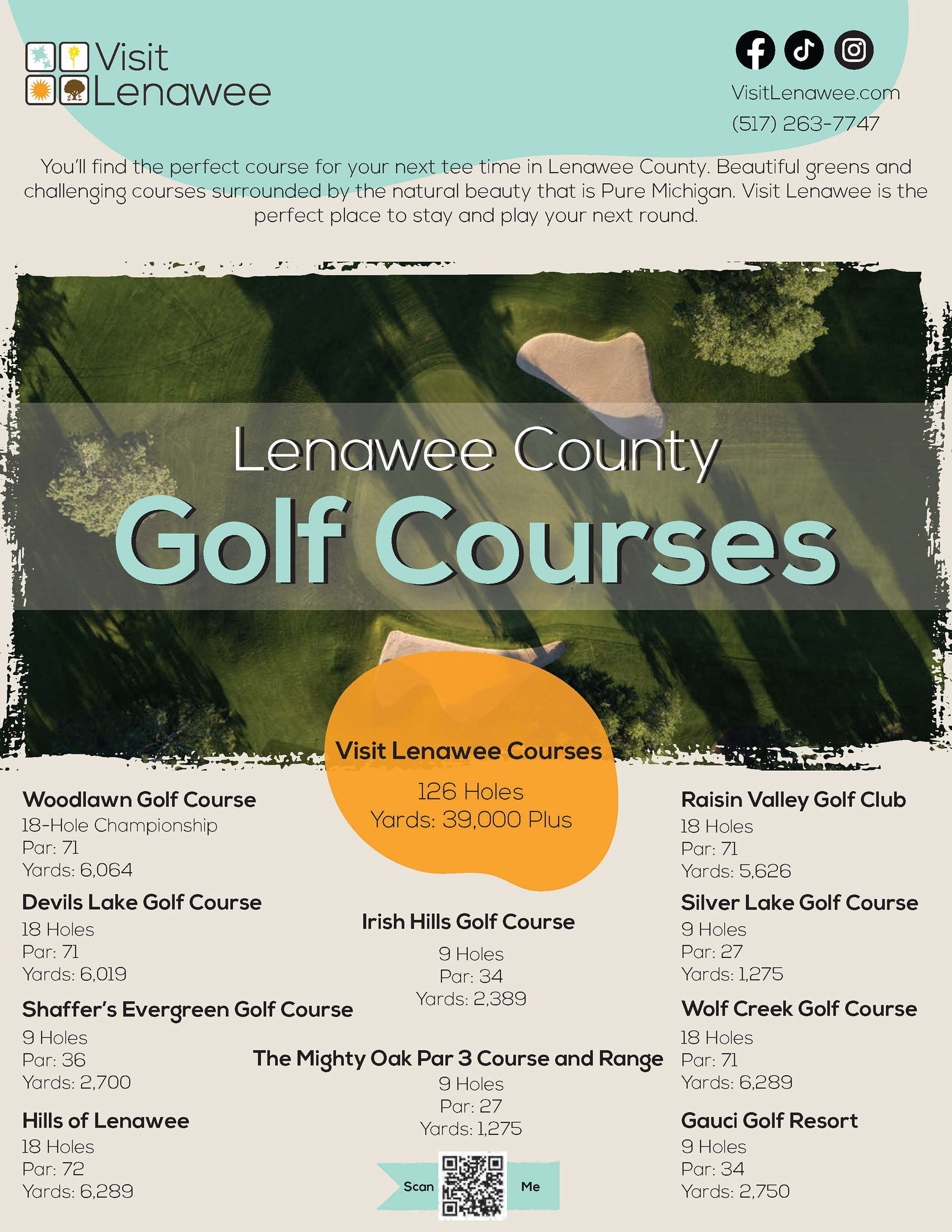 Visit Lenawee

VisitLenawee.com
(517) 263-7747

You'll find the perfect course for your next tee time in Lenawee County. Beautiful greens and challenging courses surrounded by the natural beauty that is Pure Michigan. Visit Lenawee is the perfect place to stay and play your next round.

Lenawee County
Golf Courses

Visit Lenawee Courses
126 Holes
Yards: 39,000 Plus

Woodlawn Golf Course
18-Hole Championship
Par: 71
Yards: 6,064

Devils Lake Golf Course
18 Holes
Par: 71
Yards: 6,019

Shaffer's Evergreen Golf Course
9 Holes
Par: 36
Yards: 2,700

Hills of Lenawee
18 Holes
Par: 72
Yards: 6,289

Irish Hills Golf Course
9 Holes
Par: 34
Yards: 2,389

The Mighty Oak Par 3 Course and Range
9 Holes
Par: 27
Yards: 1,275

Scan Me

Raisin Valley Golf Club
18 Holes
Par: 71
Yards: 5,626

Silver Lake Golf Course
9 Holes
Par: 27
Yards: 1,275

Wolf Creek Golf Course
18 Holes
Par: 71
Yards: 6,289

Gauci Golf Resort
9 Holes
Par: 34
Yards: 2,750